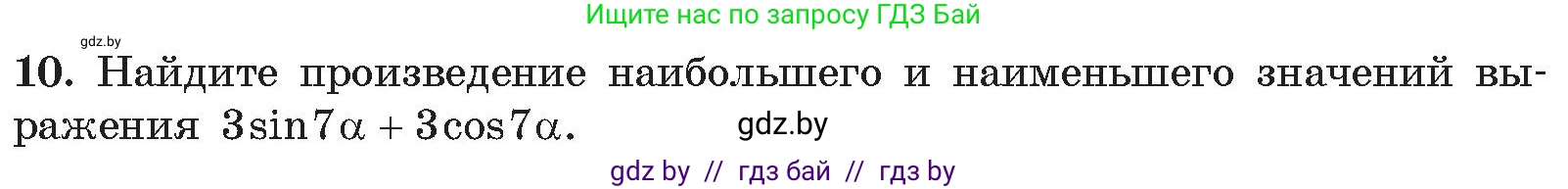 Ищите нас по запросу ГДЗ Бай

gdz.by

10. Найдите произведение наибольшего и наименьшего значений выражения $3\sin 7\alpha + 3\cos 7\alpha$.

gdz.by

gdz by // гдз бай // гдз by